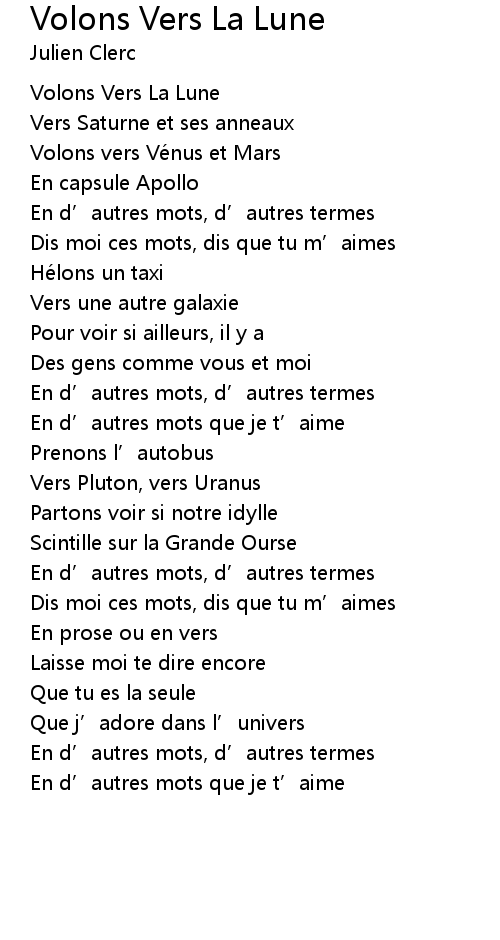 Volons Vers La Lune
Julien Clerc

Volons Vers La Lune
Vers Saturne et ses anneaux
Volons vers Vénus et Mars
En capsule Apollo
En d’ autres mots, d’ autres termes
Dis moi ces mots, dis que tu m’ aimes
Hélons un taxi
Vers une autre galaxie
Pour voir si ailleurs, il y a
Des gens comme vous et moi
En d’ autres mots, d’ autres termes
En d’ autres mots que je t’ aime
Prenons l’ autobus
Vers Pluton, vers Uranus
Partons voir si notre idylle
Scintille sur la Grande Ourse
En d’ autres mots, d’ autres termes
Dis moi ces mots, dis que tu m’ aimes
En prose ou en vers
Laisse moi te dire encore
Que tu es la seule
Que j’ adore dans l’ univers
En d’ autres mots, d’ autres termes
En d’ autres mots que je t’ aime